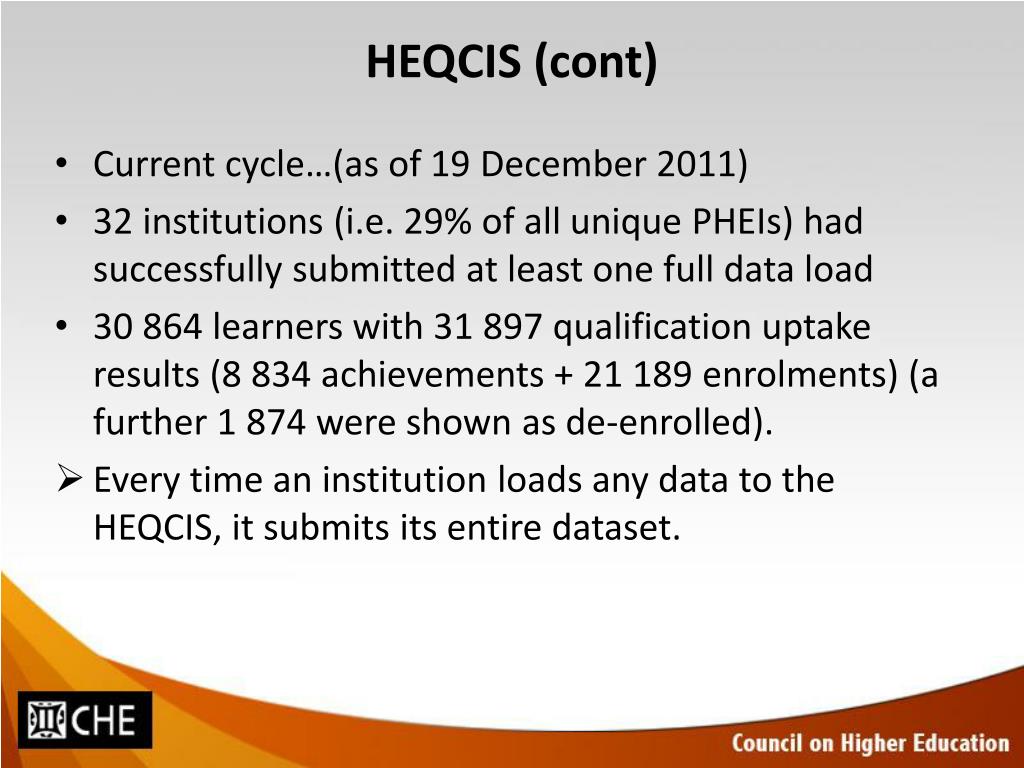 HEQCIS (cont)

• Current cycle…(as of 19 December 2011)
• 32 institutions (i.e. 29% of all unique PHEIs) had successfully submitted at least one full data load
• 30 864 learners with 31 897 qualification uptake results (8 834 achievements + 21 189 enrolments) (a further 1 874 were shown as de-enrolled).
➢ Every time an institution loads any data to the HEQCIS, it submits its entire dataset.

CHE

Council on Higher Education